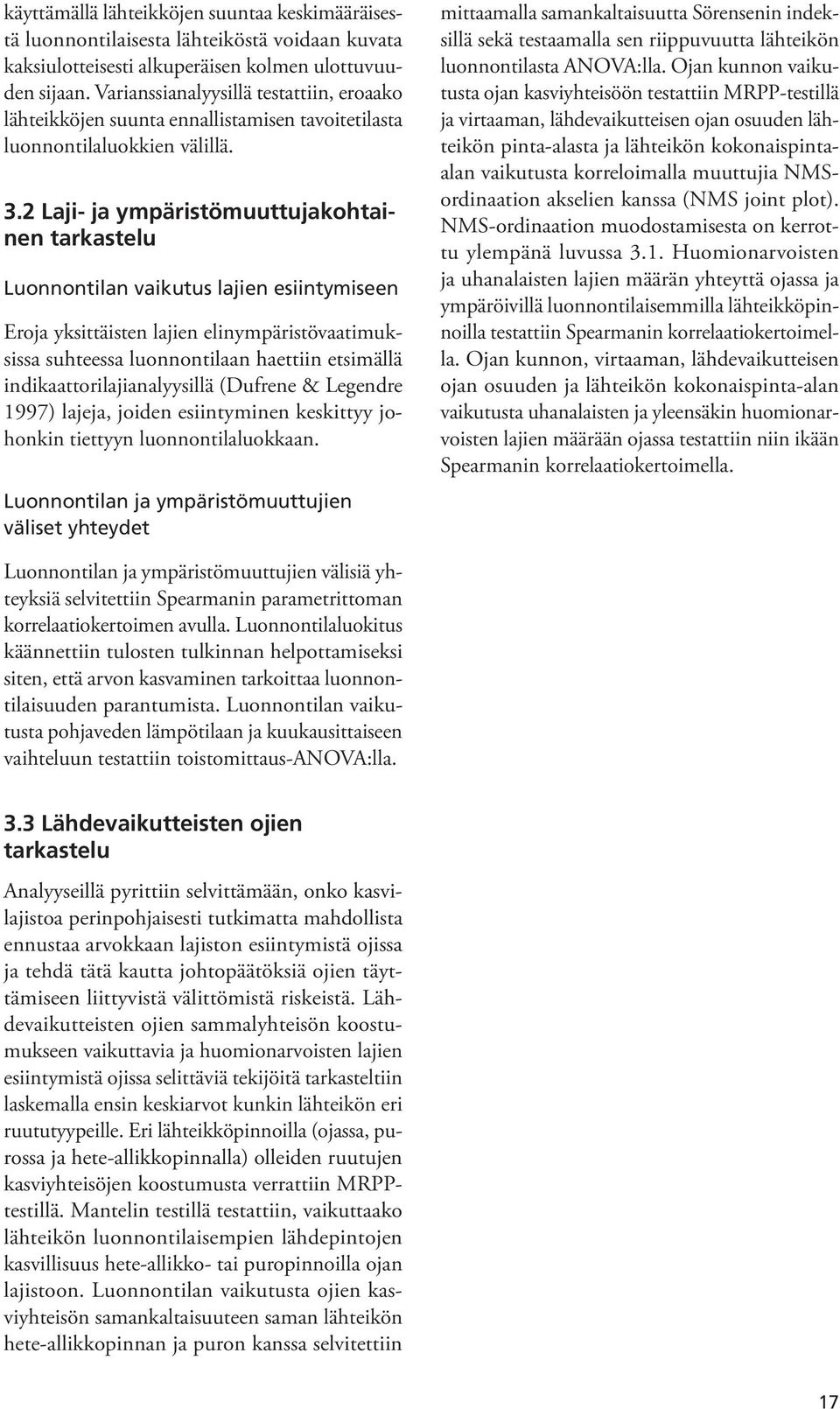 käyttämällä lähteikköjen suuntaa keskimääräisestä luonnontilaisesta lähteiköstä voidaan kuvata kaksiulotteisesti alkuperäisen kolmen ulottuvuuden sijaan. Varianssianalyysillä testattiin, eroaako lähteikköjen suunta ennallistamisen tavoitetilasta luonnontilaluokkien välillä.

3.2 Laji- ja ympäristömuuttujakohtainen tarkastelu

Luonnontilan vaikutus lajien esiintymiseen

Eroja yksittäisten lajien elinympäristövaatimuksissa suhteessa luonnontilaan haettiin etsimällä indikaattorilajianalyysillä (Dufrene & Legendre 1997) lajeja, joiden esiintyminen keskittyy johonkin tiettyyn luonnontilaluokkaan.

Luonnontilan ja ympäristömuuttujien väliset yhteydet

Luonnontilan ja ympäristömuuttujien välisiä yhteyksiä selvitettiin Spearmanin parametrittoman korrelaatiokertoimen avulla. Luonnontilaluokitus käännettiin tulosten tulkinnan helpottamiseksi siten, että arvon kasvaminen tarkoittaa luonnontilaisuuden parantumista. Luonnontilan vaikutusta pohjaveden lämpötilaan ja kuukausittaiseen vaihteluun testattiin toistomittaus-ANOVA:lla.

3.3 Lähdevaikutteisten ojien tarkastelu

Analyyseillä pyrittiin selvittämään, onko kasvilajistoa perinpohjaisesti tutkimatta mahdollista ennustaa arvokkaan lajiston esiintymistä ojissa ja tehdä tätä kautta johtopäätöksiä ojien täyttämiseen liittyvistä välittömistä riskeistä. Lähdevaikutteisten ojien sammalyhteisön koostumukseen vaikuttavia ja huomionarvoisten lajien esiintymistä ojissa selittäviä tekijöitä tarkasteltiin laskemalla ensin keskiarvot kunkin lähteikön eri ruututyypeille. Eri lähteikköpinnoilla (ojassa, purossa ja hete-allikkopinnalla) olleiden ruutujen kasviyhteisöjen koostumusta verrattiin MRPP-testillä. Mantelin testillä testattiin, vaikuttaako lähteikön luonnontilaisempien lähdepintojen kasvillisuus hete-allikko- tai puropinnoilla ojan lajistoon. Luonnontilan vaikutusta ojien kasviyhteisön samankaltaisuuteen saman lähteikön hete-allikkopinnan ja puron kanssa selvitettiin mittaamalla samankaltaisuutta Sörensenin indeksillä sekä testaamalla sen riippuvuutta lähteikön luonnontilasta ANOVA:lla. Ojan kunnon vaikutusta ojan kasviyhteisöön testattiin MRPP-testillä ja virtaaman, lähdevaikutteisen ojan osuuden lähteikön pinta-alasta ja lähteikön kokonaispinta-alan vaikutusta korreloimalla muuttujia NMS-ordinaation akselien kanssa (NMS joint plot). NMS-ordinaation muodostamisesta on kerrottu ylempänä luvussa 3.1. Huomionarvoisten ja uhanalaisten lajien määrän yhteyttä ojassa ja ympäröivillä luonnontilaisemmilla lähteikköpinnoilla testattiin Spearmanin korrelaatiokertoimella. Ojan kunnon, virtaaman, lähdevaikutteisen ojan osuuden ja lähteikön kokonaispinta-alan vaikutusta uhanalaisten ja yleensäkin huomionarvoisten lajien määrään ojassa testattiin niin ikään Spearmanin korrelaatiokertoimella.

17